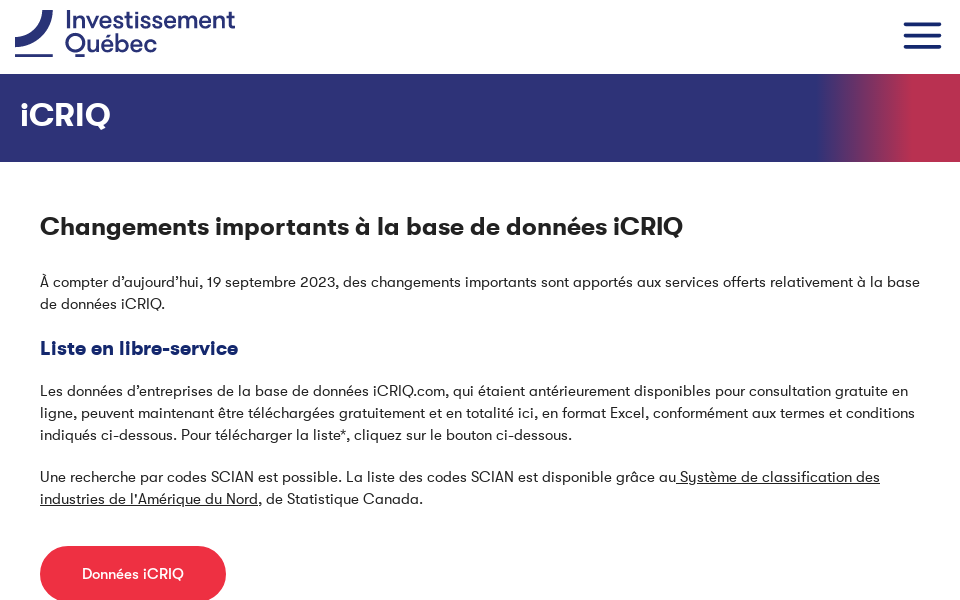 Investissement Québec

iCRIQ

Changements importants à la base de données iCRIQ

À compter d'aujourd'hui, 19 septembre 2023, des changements importants sont apportés aux services offerts relativement à la base de données iCRIQ.

Liste en libre-service

Les données d'entreprises de la base de données iCRIQ.com, qui étaient antérieurement disponibles pour consultation gratuite en ligne, peuvent maintenant être téléchargées gratuitement et en totalité ici, en format Excel, conformément aux termes et conditions indiqués ci-dessous. Pour télécharger la liste*, cliquez sur le bouton ci-dessous.

Une recherche par codes SCIAN est possible. La liste des codes SCIAN est disponible grâce au Système de classification des industries de l'Amérique du Nord, de Statistique Canada.

Données iCRIQ